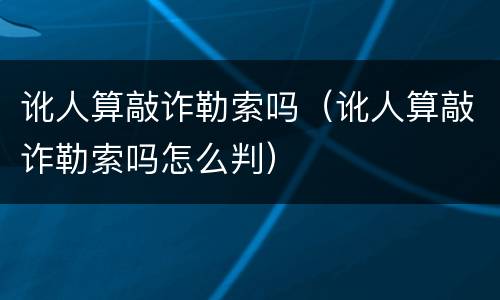 讹人算敲诈勒索吗（讹人算敲诈勒索吗怎么判）